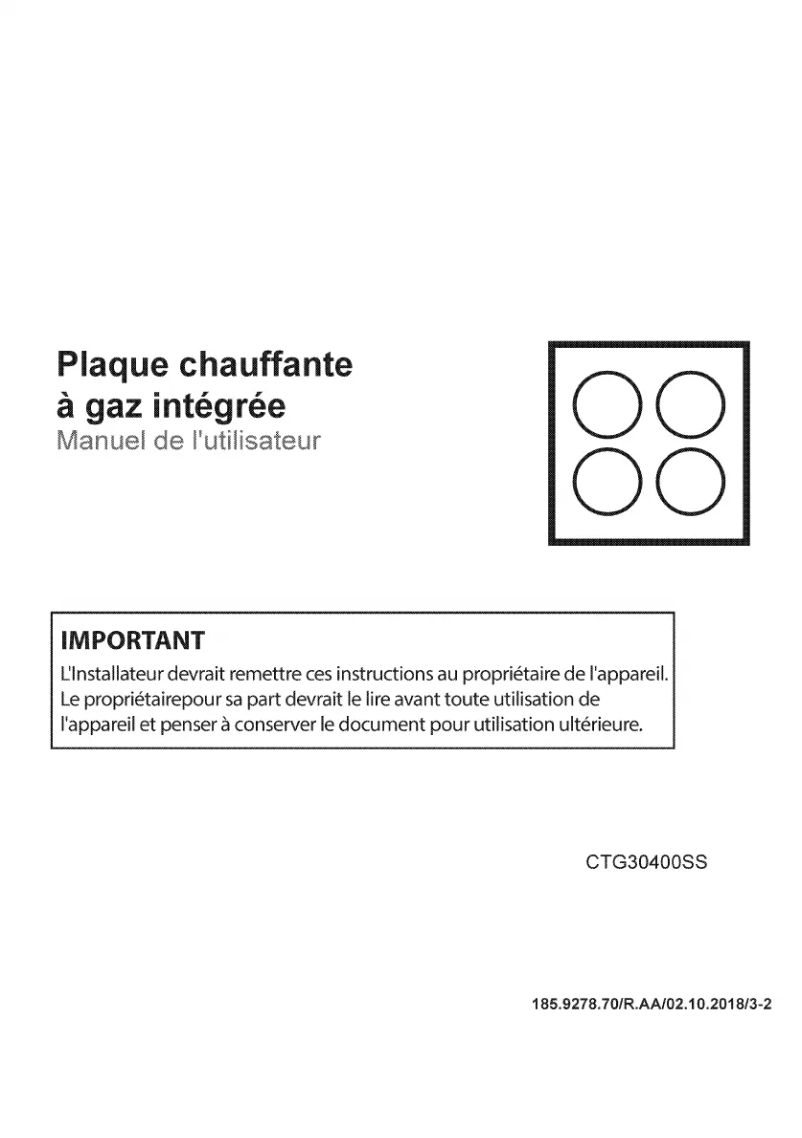 Plaque chauffante à gaz intégrée
Manuel de l'utilisateur

IMPORTANT
L'Installateur devrait remettre ces instructions au propriétaire de l'appareil. Le propriétairepour sa part devrait le lire avant toute utilisation de l'appareil et penser à conserver le document pour utilisation ultérieure.

CTG30400SS

185.9278.70/R.AA/02.10.2018/3-2